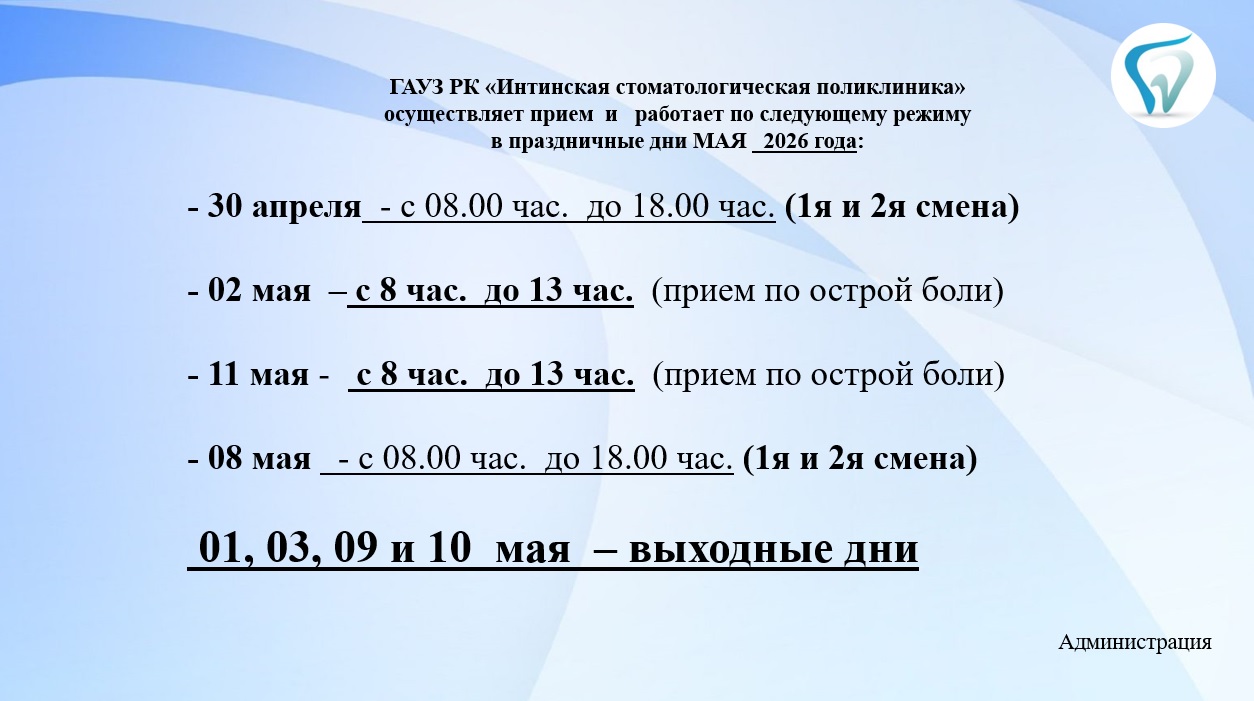 ГАУЗ РК «Интинская стоматологическая поликлиника»
осуществляет прием и работает по следующему режиму
в праздничные дни МАЯ 2026 года:

- 30 апреля - с 08.00 час. до 18.00 час. (1я и 2я смена)

- 02 мая – с 8 час. до 13 час. (прием по острой боли)

- 11 мая - с 8 час. до 13 час. (прием по острой боли)

- 08 мая - с 08.00 час. до 18.00 час. (1я и 2я смена)

01, 03, 09 и 10 мая – выходные дни

Администрация